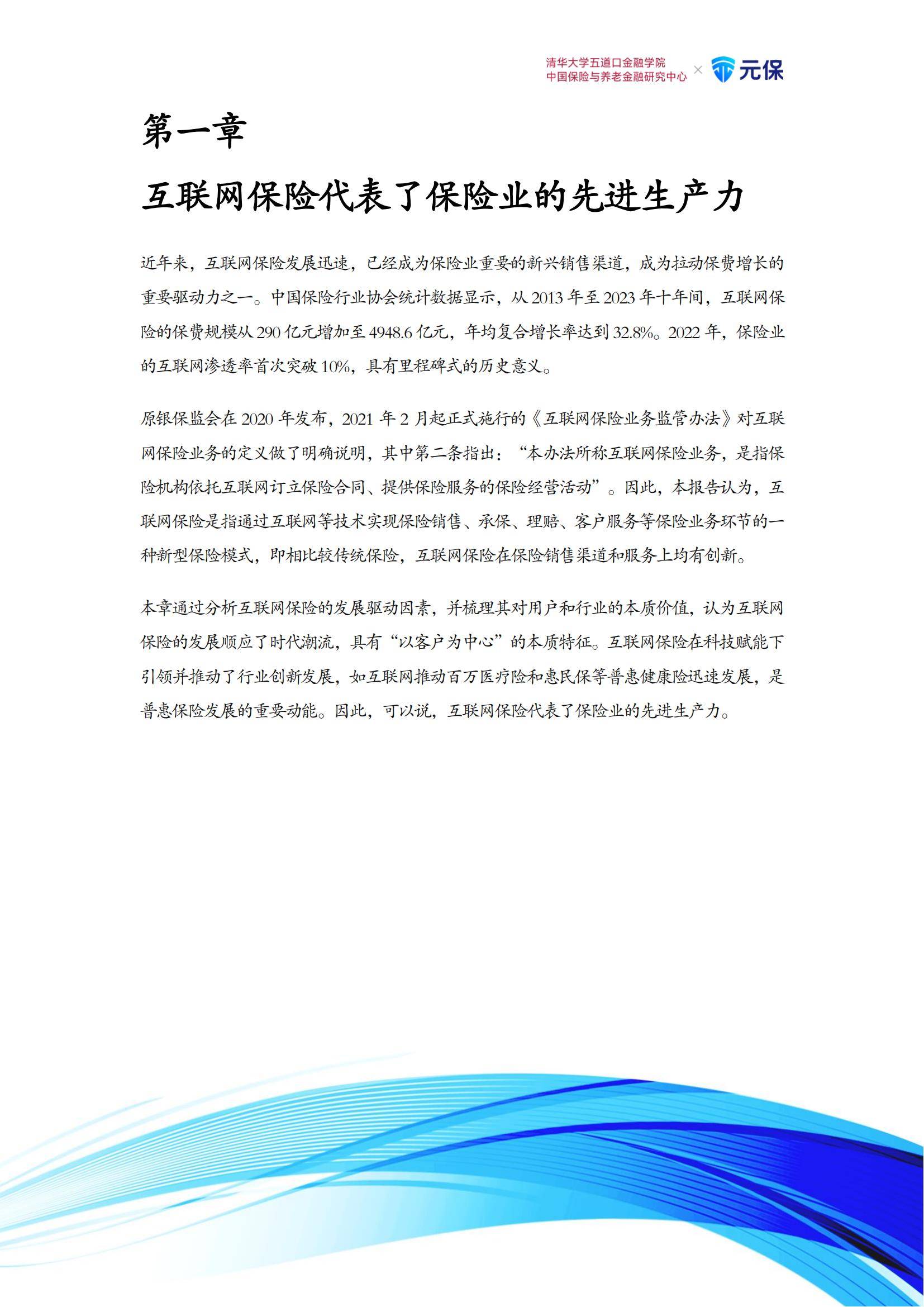 清华大学五道口金融学院
中国保险与养老金融研究中心 × 元保

第一章
互联网保险代表了保险业的先进生产力

近年来，互联网保险发展迅速，已经成为保险业重要的新兴销售渠道，成为拉动保费增长的重要驱动力之一。中国保险行业协会统计数据显示，从 2013 年至 2023 年十年间，互联网保险的保费规模从 290 亿元增加至 4948.6 亿元，年均复合增长率达到 32.8%。2022 年，保险业的互联网渗透率首次突破 10%，具有里程碑式的历史意义。

原银保监会在 2020 年发布，2021 年 2 月起正式施行的《互联网保险业务监管办法》对互联网保险业务的定义做了明确说明，其中第二条指出：“本办法所称互联网保险业务，是指保险机构依托互联网订立保险合同、提供保险服务的保险经营活动”。因此，本报告认为，互联网保险是指通过互联网等技术实现保险销售、承保、理赔、客户服务等保险业务环节的一种新型保险模式，即相比较传统保险，互联网保险在保险销售渠道和服务上均有创新。

本章通过分析互联网保险的发展驱动因素，并梳理其对用户和行业的本质价值，认为互联网保险的发展顺应了时代潮流，具有“以客户为中心”的本质特征。互联网保险在科技赋能下引领并推动了行业创新发展，如互联网推动百万医疗险和惠民保等普惠健康险迅速发展，是普惠保险发展的重要动能。因此，可以说，互联网保险代表了保险业的先进生产力。